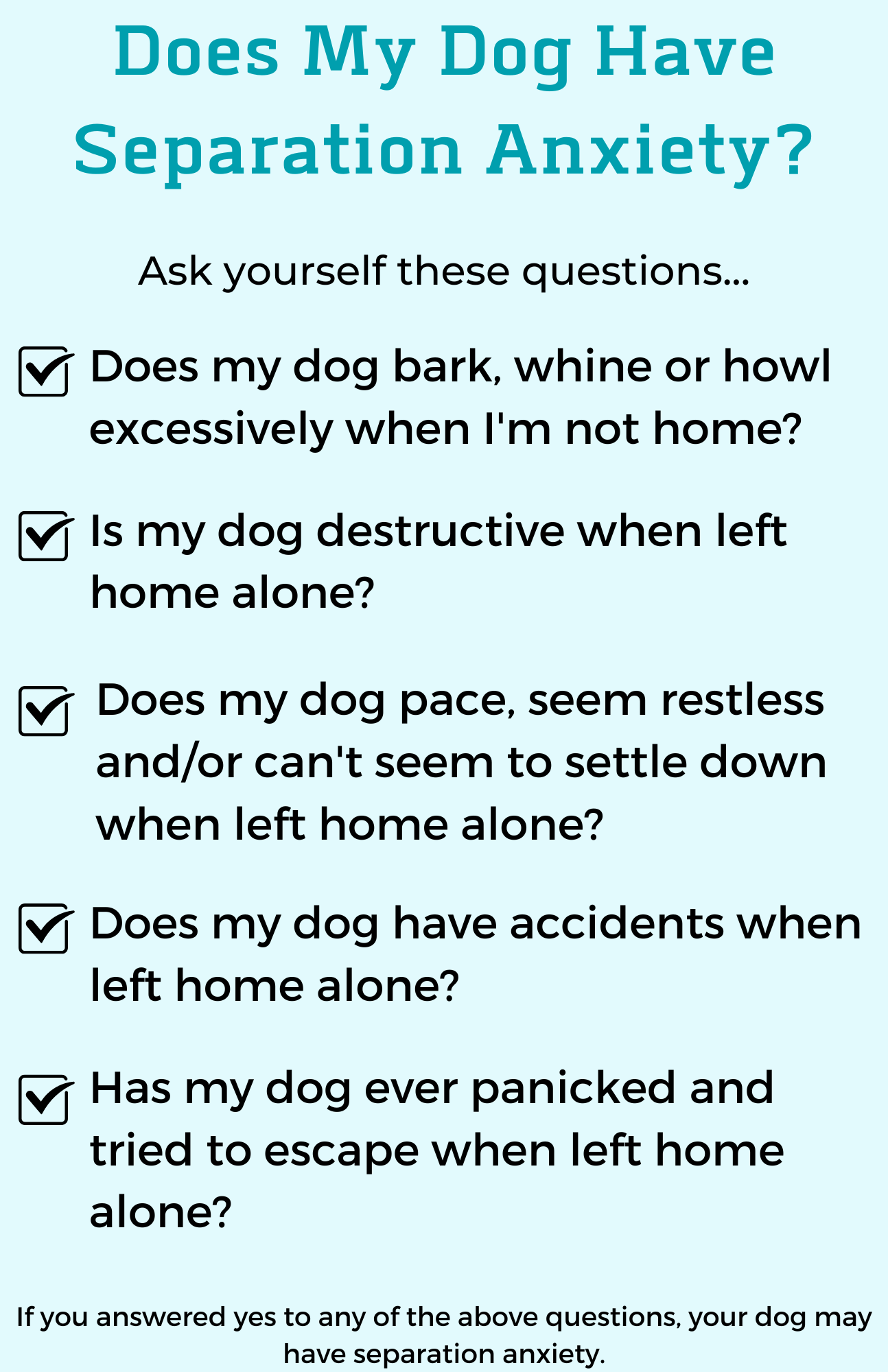 Does My Dog Have Separation Anxiety?

Ask yourself these questions...

Does my dog bark, whine or howl excessively when I'm not home?

Is my dog destructive when left home alone?

Does my dog pace, seem restless and/or can't seem to settle down when left home alone?

Does my dog have accidents when left home alone?

Has my dog ever panicked and tried to escape when left home alone?

If you answered yes to any of the above questions, your dog may have separation anxiety.